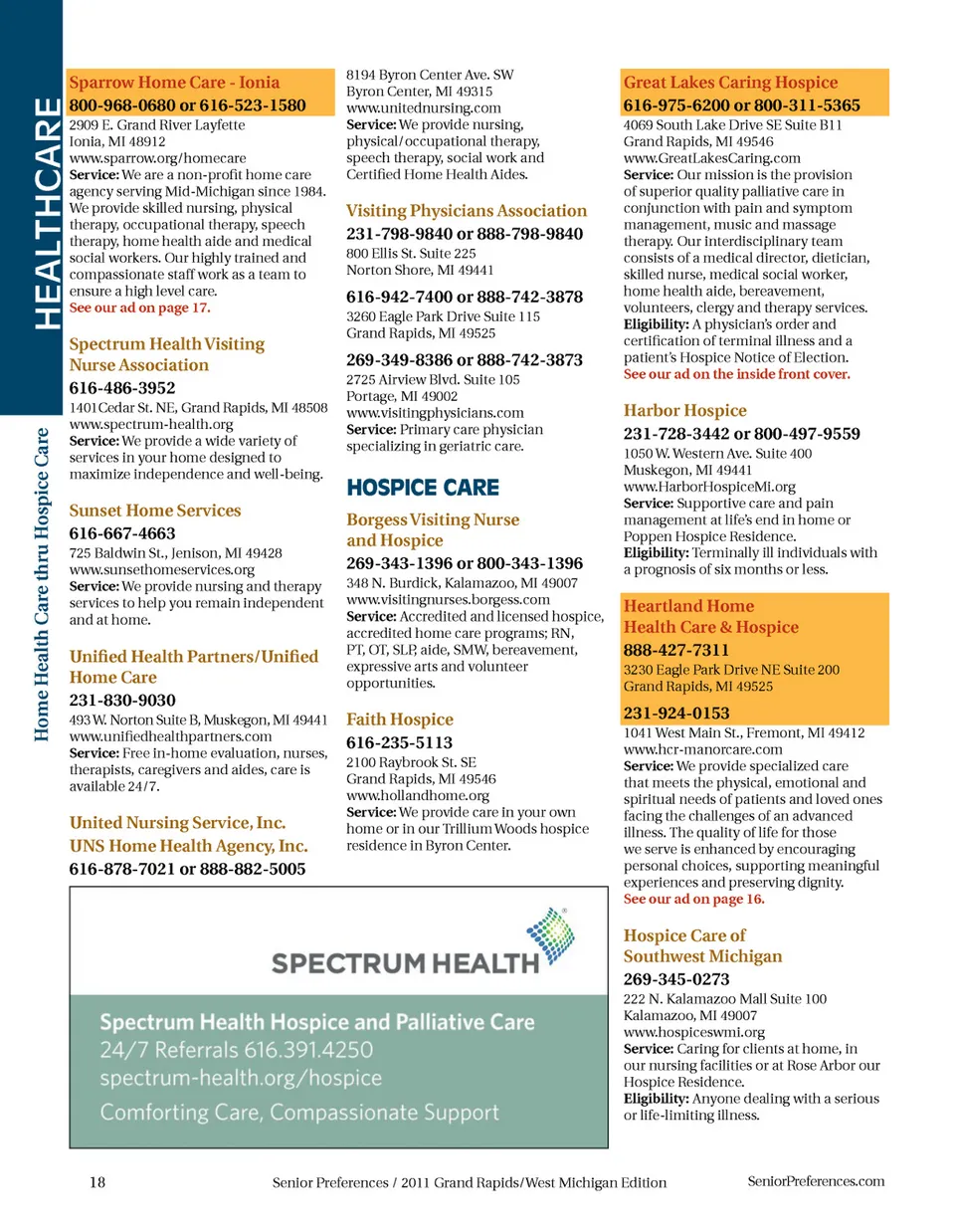 HEALTHCARE

Home Health Care thru Hospice Care

Sparrow Home Care - Ionia
800-968-0680 or 616-523-1580
2909 E. Grand River Layfette
Ionia, MI 48912
www.sparrow.org/homecare
Service: We are a non-profit home care agency serving Mid-Michigan since 1984. We provide skilled nursing, physical therapy, occupational therapy, speech therapy, home health aide and medical social workers. Our highly trained and compassionate staff work as a team to ensure a high level care.
See our ad on page 17.

Spectrum Health Visiting Nurse Association
616-486-3952
1401 Cedar St. NE, Grand Rapids, MI 48508
www.spectrum-health.org
Service: We provide a wide variety of services in your home designed to maximize independence and well-being.

Sunset Home Services
616-667-4663
725 Baldwin St., Jenison, MI 49428
www.sunsethomeservices.org
Service: We provide nursing and therapy services to help you remain independent and at home.

Unified Health Partners/Unified Home Care
231-830-9030
493 W. Norton Suite B, Muskegon, MI 49441
www.unifiedhealthpartners.com
Service: Free in-home evaluation, nurses, therapists, caregivers and aides, care is available 24/7.

United Nursing Service, Inc.
UNS Home Health Agency, Inc.
616-878-7021 or 888-882-5005
8194 Byron Center Ave. SW
Byron Center, MI 49315
www.unitednursing.com
Service: We provide nursing, physical/occupational therapy, speech therapy, social work and Certified Home Health Aides.

Visiting Physicians Association
231-798-9840 or 888-798-9840
800 Ellis St. Suite 225
Norton Shore, MI 49441
616-942-7400 or 888-742-3878
3260 Eagle Park Drive Suite 115
Grand Rapids, MI 49525
269-349-8386 or 888-742-3873
2725 Airview Blvd. Suite 105
Portage, MI 49002
www.visitingphysicians.com
Service: Primary care physician specializing in geriatric care.

HOSPICE CARE

Borgess Visiting Nurse and Hospice
269-343-1396 or 800-343-1396
348 N. Burdick, Kalamazoo, MI 49007
www.visitingnurses.borgess.com
Service: Accredited and licensed hospice, accredited home care programs; RN, PT, OT, SLP, aide, SMW, bereavement, expressive arts and volunteer opportunities.

Faith Hospice
616-235-5113
2100 Raybrook St. SE
Grand Rapids, MI 49546
www.hollandhome.org
Service: We provide care in your own home or in our Trillium Woods hospice residence in Byron Center.

SPECTRUM HEALTH
Spectrum Health Hospice and Palliative Care
24/7 Referrals 616.391.4250
spectrum-health.org/hospice
Comforting Care, Compassionate Support

Great Lakes Caring Hospice
616-975-6200 or 800-311-5365
4069 South Lake Drive SE Suite B11
Grand Rapids, MI 49546
www.GreatLakesCaring.com
Service: Our mission is the provision of superior quality palliative care in conjunction with pain and symptom management, music and massage therapy. Our interdisciplinary team consists of a medical director, dietician, skilled nurse, medical social worker, home health aide, bereavement, volunteers, clergy and therapy services.
Eligibility: A physician's order and certification of terminal illness and a patient's Hospice Notice of Election.
See our ad on the inside front cover.

Harbor Hospice
231-728-3442 or 800-497-9559
1050 W. Western Ave. Suite 400
Muskegon, MI 49441
www.HarborHospiceMi.org
Service: Supportive care and pain management at life's end in home or Poppen Hospice Residence.
Eligibility: Terminally ill individuals with a prognosis of six months or less.

Heartland Home Health Care & Hospice
888-427-7311
3230 Eagle Park Drive NE Suite 200
Grand Rapids, MI 49525
231-924-0153
1041 West Main St., Fremont, MI 49412
www.hcr-manorcare.com
Service: We provide specialized care that meets the physical, emotional and spiritual needs of patients and loved ones facing the challenges of an advanced illness. The quality of life for those we serve is enhanced by encouraging personal choices, supporting meaningful experiences and preserving dignity.
See our ad on page 16.

Hospice Care of Southwest Michigan
269-345-0273
222 N. Kalamazoo Mall Suite 100
Kalamazoo, MI 49007
www.hospiceswmi.org
Service: Caring for clients at home, in our nursing facilities or at Rose Arbor our Hospice Residence.
Eligibility: Anyone dealing with a serious or life-limiting illness.

18 Senior Preferences / 2011 Grand Rapids/West Michigan Edition SeniorPreferences.com